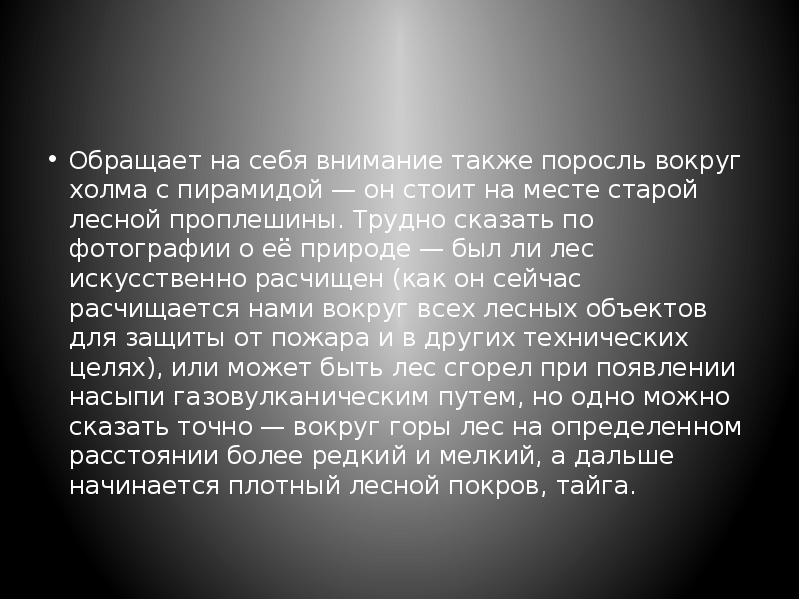 • Обращает на себя внимание также поросль вокруг холма с пирамидой — он стоит на месте старой лесной проплешины. Трудно сказать по фотографии о её природе — был ли лес искусственно расчищен (как он сейчас расчищается нами вокруг всех лесных объектов для защиты от пожара и в других технических целях), или может быть лес сгорел при появлении насыпи газовулканическим путем, но одно можно сказать точно — вокруг горы лес на определенном расстоянии более редкий и мелкий, а дальше начинается плотный лесной покров, тайга.